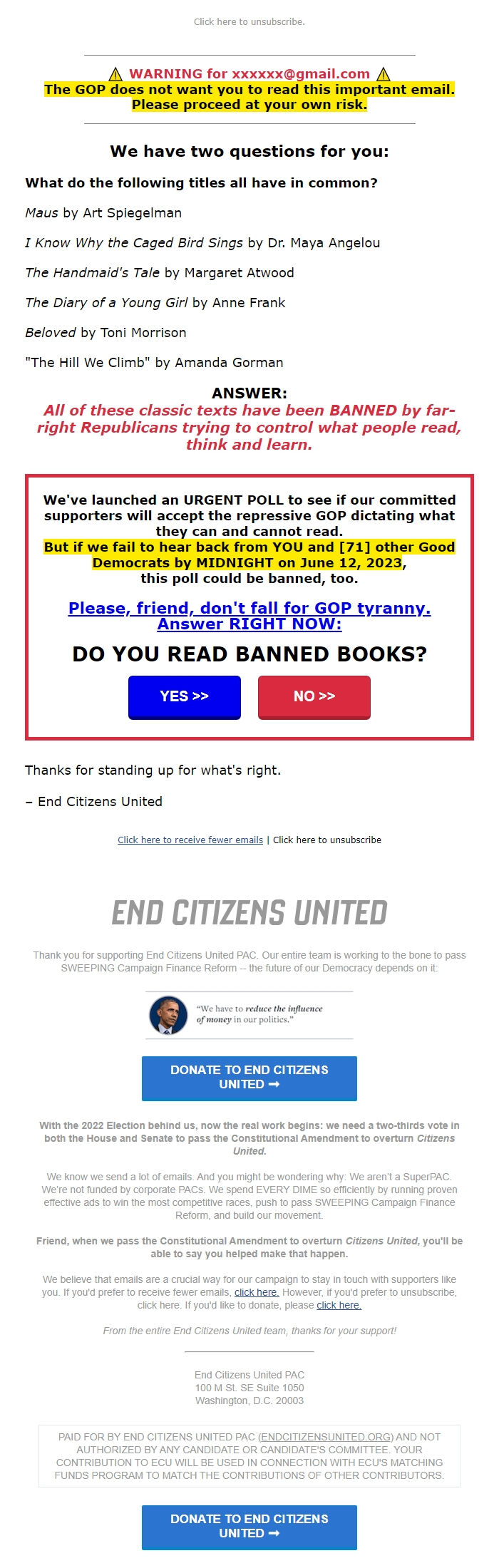 Click here to unsubscribe.

⚠ WARNING for xxxxxx@gmail.com ⚠
The GOP does not want you to read this important email. Please proceed at your own risk.

We have two questions for you:

What do the following titles all have in common?

Maus by Art Spiegelman

I Know Why the Caged Bird Sings by Dr. Maya Angelou

The Handmaid's Tale by Margaret Atwood

The Diary of a Young Girl by Anne Frank

Beloved by Toni Morrison

"The Hill We Climb" by Amanda Gorman

ANSWER:
All of these classic texts have been BANNED by far-right Republicans trying to control what people read, think and learn.

We've launched an URGENT POLL to see if our committed supporters will accept the repressive GOP dictating what they can and cannot read.
But if we fail to hear back from YOU and [71] other Good Democrats by MIDNIGHT on June 12, 2023, this poll could be banned, too.

Please, friend, don't fall for GOP tyranny. Answer RIGHT NOW:

DO YOU READ BANNED BOOKS?

YES >>

NO >>

Thanks for standing up for what's right.

– End Citizens United

Click here to receive fewer emails | Click here to unsubscribe

END CITIZENS UNITED

Thank you for supporting End Citizens United PAC. Our entire team is working to the bone to pass SWEEPING Campaign Finance Reform -- the future of our Democracy depends on it:

"We have to reduce the influence of money in our politics."

DONATE TO END CITIZENS UNITED ➞

With the 2022 Election behind us, now the real work begins: we need a two-thirds vote in both the House and Senate to pass the Constitutional Amendment to overturn Citizens United.

We know we send a lot of emails. And you might be wondering why: We aren't a SuperPAC. We're not funded by corporate PACs. We spend EVERY DIME so efficiently by running proven effective ads to win the most competitive races, push to pass SWEEPING Campaign Finance Reform, and build our movement.

Friend, when we pass the Constitutional Amendment to overturn Citizens United, you'll be able to say you helped make that happen.

We believe that emails are a crucial way for our campaign to stay in touch with supporters like you. If you'd prefer to receive fewer emails, click here. However, if you'd prefer to unsubscribe, click here. If you'd like to donate, please click here.

From the entire End Citizens United team, thanks for your support!

End Citizens United PAC
100 M St. SE Suite 1050
Washington, D.C. 20003

PAID FOR BY END CITIZENS UNITED PAC (ENDCITIZENSUNITED.ORG) AND NOT AUTHORIZED BY ANY CANDIDATE OR CANDIDATE'S COMMITTEE. YOUR CONTRIBUTION TO ECU WILL BE USED IN CONNECTION WITH ECU'S MATCHING FUNDS PROGRAM TO MATCH THE CONTRIBUTIONS OF OTHER CONTRIBUTORS.

DONATE TO END CITIZENS UNITED ➞